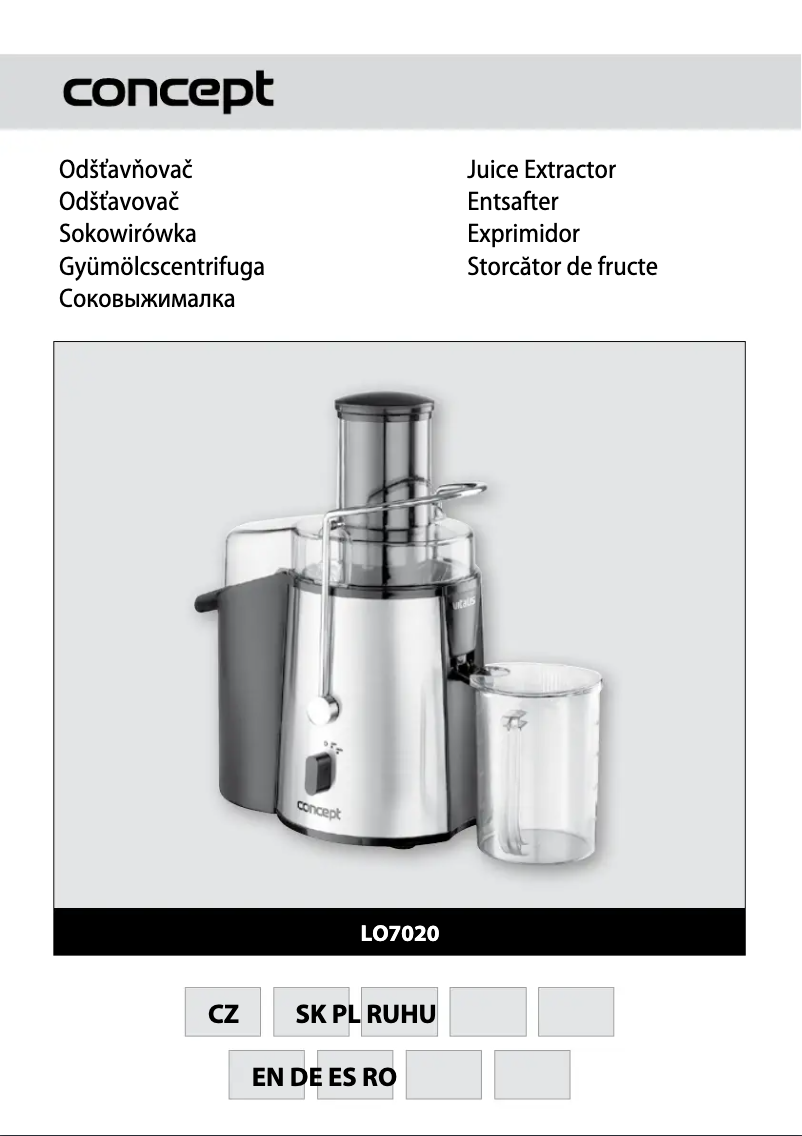 concept

Odšťavňovač
Odšťavovač
Sokowirówka
Gyümölcscentrifuga
Соковыжималка

Juice Extractor
Entsafter
Exprimidor
Storcător de fructe

concept

LO7020

CZ SK PL RUHU

EN DE ES RO